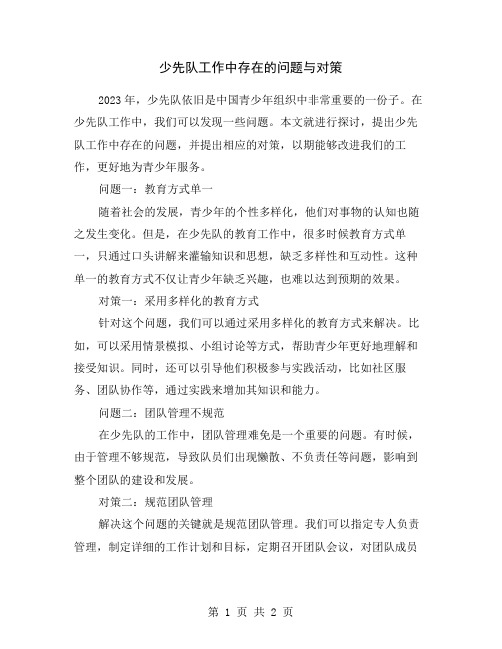 少先队工作中存在的问题与对策

2023年，少先队依旧是中国青少年组织中非常重要的一份子。在少先队工作中，我们可以发现一些问题。本文就进行探讨，提出少先队工作中存在的问题，并提出相应的对策，以期能够改进我们的工作，更好地为青少年服务。

问题一：教育方式单一

随着社会的发展，青少年的个性多样化，他们对事物的认知也随之发生变化。但是，在少先队的教育工作中，很多时候教育方式单一，只通过口头讲解来灌输知识和思想，缺乏多样性和互动性。这种单一的教育方式不仅让青少年缺乏兴趣，也难以达到预期的效果。

对策一：采用多样化的教育方式

针对这个问题，我们可以通过采用多样化的教育方式来解决。比如，可以采用情景模拟、小组讨论等方式，帮助青少年更好地理解和接受知识。同时，还可以引导他们积极参与实践活动，比如社区服务、团队协作等，通过实践来增加其知识和能力。

问题二：团队管理不规范

在少先队的工作中，团队管理难免是一个重要的问题。有时候，由于管理不够规范，导致队员们出现懒散、不负责任等问题，影响到整个团队的建设和发展。

对策二：规范团队管理

解决这个问题的关键就是规范团队管理。我们可以指定专人负责管理，制定详细的工作计划和目标，定期召开团队会议，对团队成员

第 1 页 共 2 页